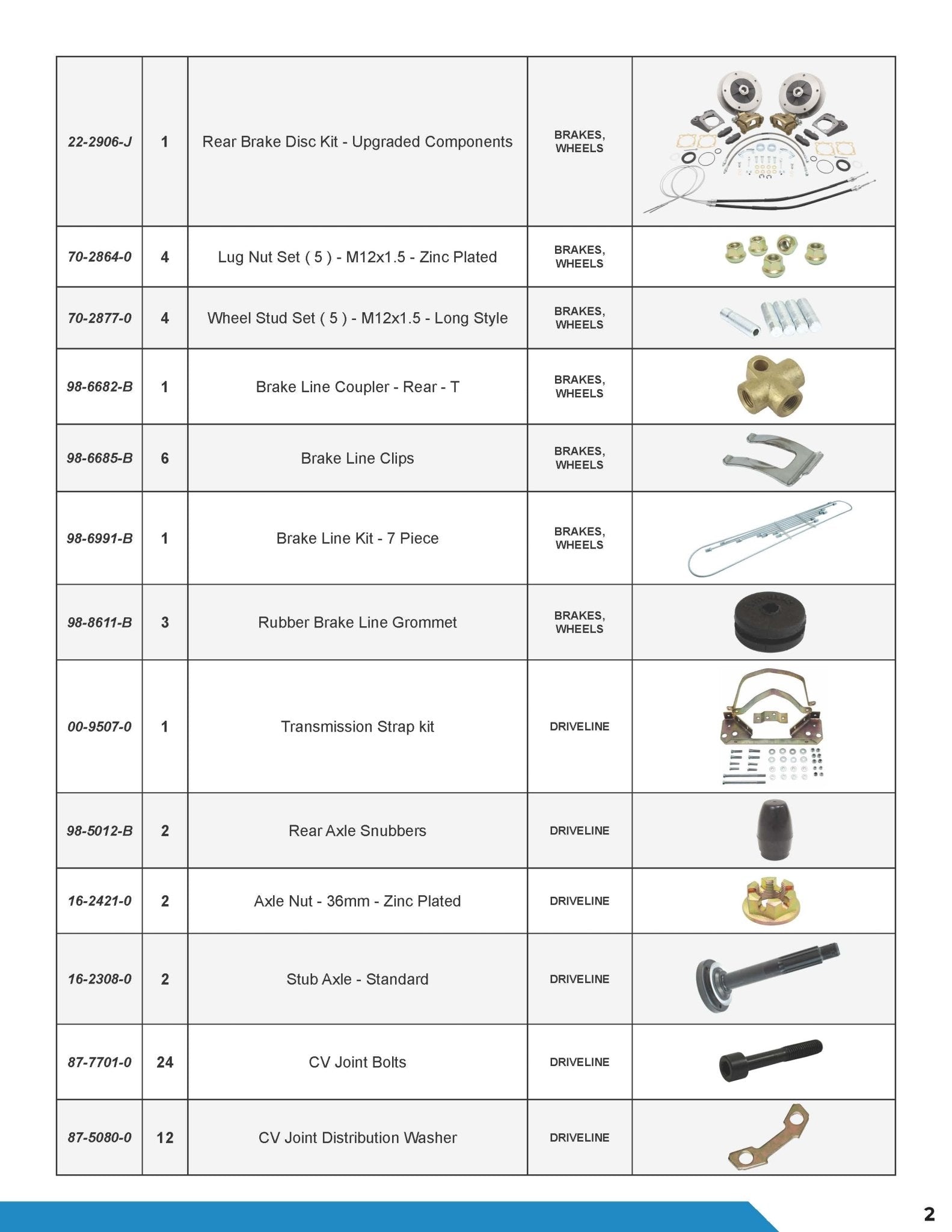 | 22-2906-J | 1 | Rear Brake Disc Kit - Upgraded Components | BRAKES, WHEELS | |
|---|---|---|---|---|
| 70-2864-0 | 4 | Lug Nut Set ( 5 ) - M12x1.5 - Zinc Plated | BRAKES, WHEELS | |
| 70-2877-0 | 4 | Wheel Stud Set ( 5 ) - M12x1.5 - Long Style | BRAKES, WHEELS | |
| 98-6682-B | 1 | Brake Line Coupler - Rear - T | BRAKES, WHEELS | |
| 98-6685-B | 6 | Brake Line Clips | BRAKES, WHEELS | |
| 98-6991-B | 1 | Brake Line Kit - 7 Piece | BRAKES, WHEELS | |
| 98-8611-B | 3 | Rubber Brake Line Grommet | BRAKES, WHEELS | |
| 00-9507-0 | 1 | Transmission Strap kit | DRIVELINE | |
| 98-5012-B | 2 | Rear Axle Snubbers | DRIVELINE | |
| 16-2421-0 | 2 | Axle Nut - 36mm - Zinc Plated | DRIVELINE | |
| 16-2308-0 | 2 | Stub Axle - Standard | DRIVELINE | |
| 87-7701-0 | 24 | CV Joint Bolts | DRIVELINE | |
| 87-5080-0 | 12 | CV Joint Distribution Washer | DRIVELINE | |

2